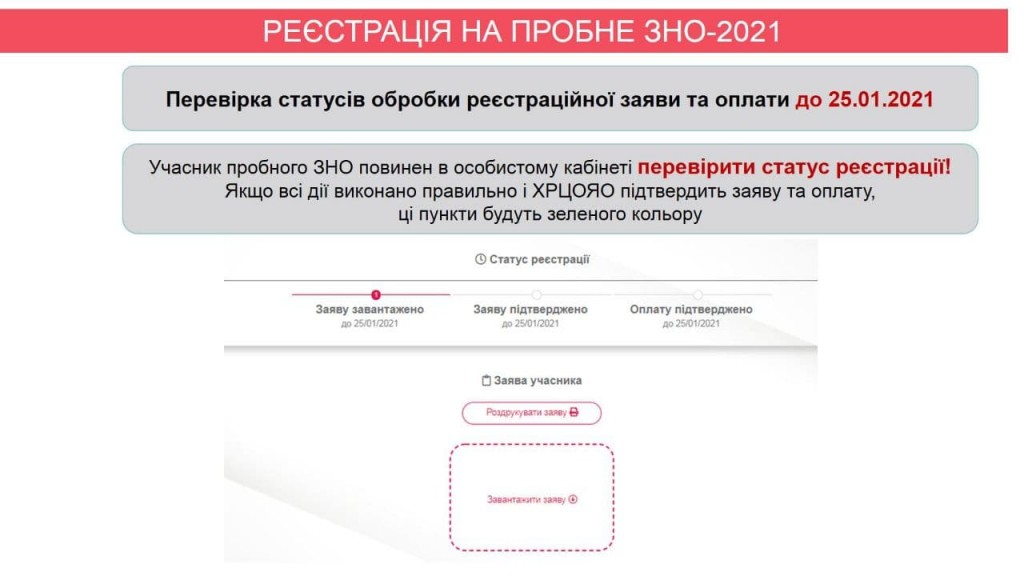 РЕЄСТРАЦІЯ НА ПРОБНЕ ЗНО-2021

Перевірка статусів обробки реєстраційної заяви та оплати до 25.01.2021

Учасник пробного ЗНО повинен в особистому кабінеті перевірити статус реєстрації! Якщо всі дії виконано правильно і ХРЦОЯО підтвердить заяву та оплату, ці пункти будуть зеленого кольору

Статус реєстрації

Заяву завантажено
до 25/01/2021

Заяву підтверджено
до 25/01/2021

Оплату підтверджено
до 25/01/2021

Заява учасника

Роздрукувати заяву

Завантажити заяву